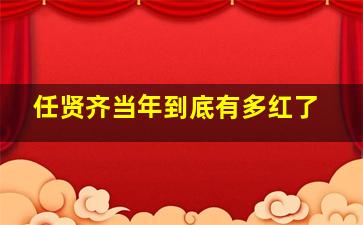 任贤齐当年到底有多红了